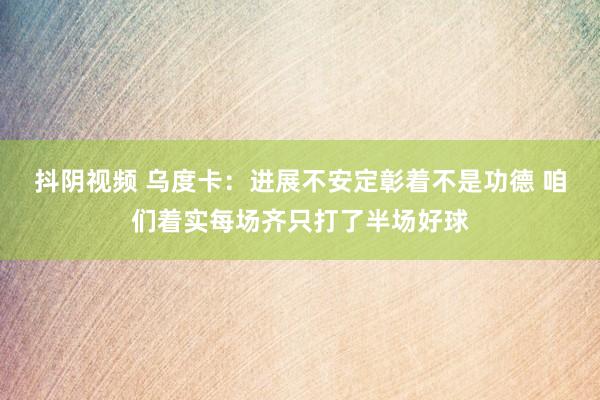 抖阴视频 乌度卡：进展不安定彰着不是功德 咱们着实每场齐只打了半场好球